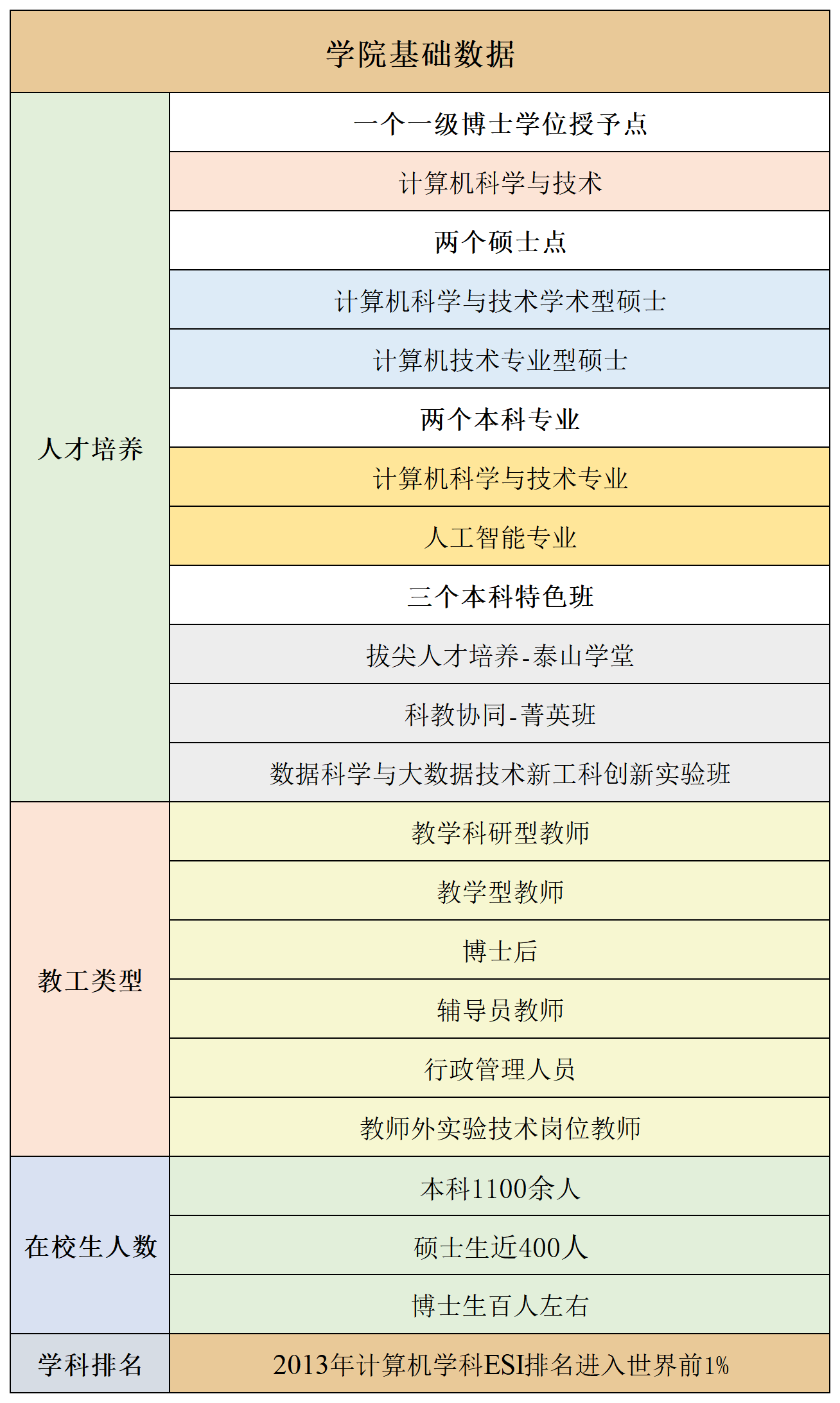 | 学院基础数据 | |
|---|---|
| 人才培养 | 一个一级博士学位授予点 |
| | 计算机科学与技术 |
| | 两个硕士点 |
| | 计算机科学与技术学术型硕士 |
| | 计算机技术专业型硕士 |
| | 两个本科专业 |
| | 计算机科学与技术专业 |
| | 人工智能专业 |
| | 三个本科特色班 |
| | 拔尖人才培养-泰山学堂 |
| | 科教协同-菁英班 |
| | 数据科学与大数据技术新工科创新实验班 |
| 教工类型 | 教学科研型教师 |
| | 教学型教师 |
| | 博士后 |
| | 辅导员教师 |
| | 行政管理人员 |
| | 教师外实验技术岗位教师 |
| 在校生人数 | 本科1100余人 |
| | 硕士生近400人 |
| | 博士生百人左右 |
| 学科排名 | 2013年计算机学科ESI排名进入世界前1% |